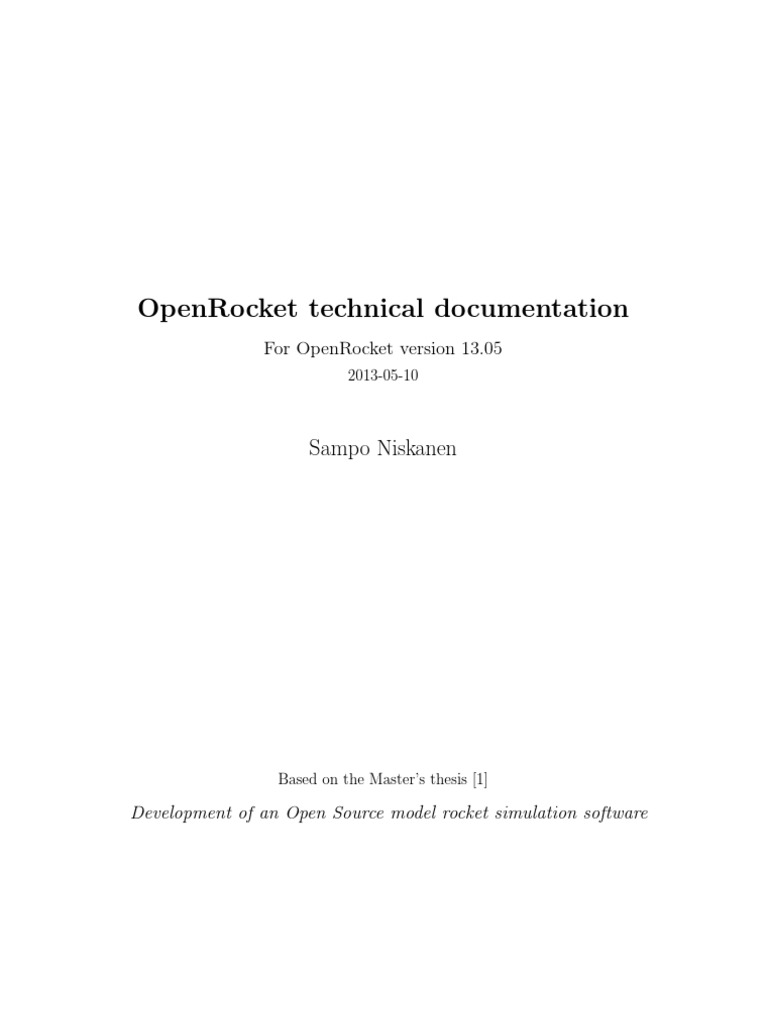 OpenRocket technical documentation

For OpenRocket version 13.05

2013-05-10

Sampo Niskanen

Based on the Master's thesis [1]

Development of an Open Source model rocket simulation software